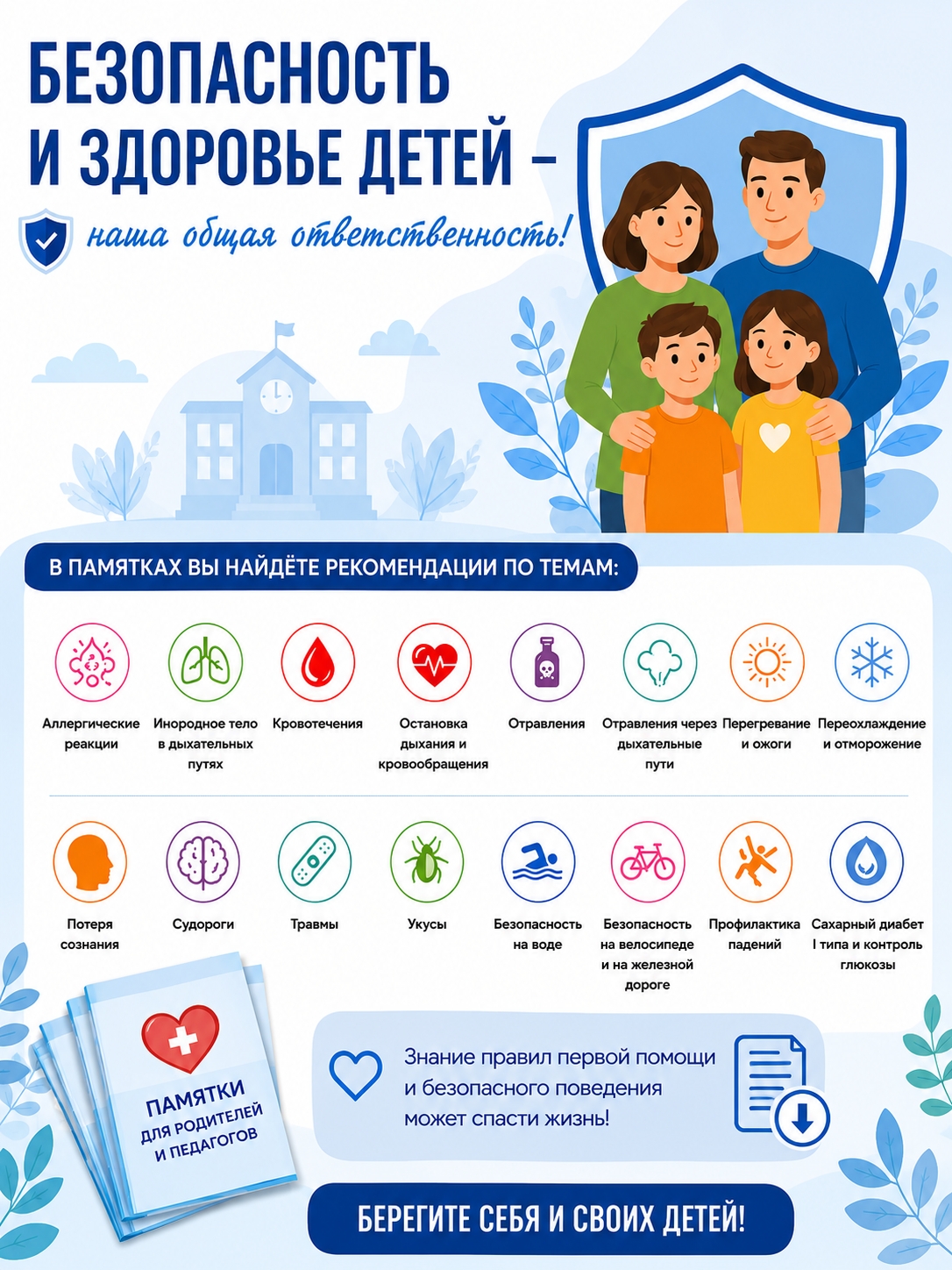 БЕЗОПАСНОСТЬ И ЗДОРОВЬЕ ДЕТЕЙ –

наша общая ответственность!

В ПАМЯТКАХ ВЫ НАЙДЁТЕ РЕКОМЕНДАЦИИ ПО ТЕМАМ:

Аллергические реакции

Инородное тело в дыхательных путях

Кровотечения

Остановка дыхания и кровообращения

Отравления

Отравления через дыхательные пути

Перегревание и ожоги

Переохлаждение и отморожение

Потеря сознания

Судороги

Травмы

Укусы

Безопасность на воде

Безопасность на велосипеде и на железной дороге

Профилактика падений

Сахарный диабет I типа и контроль глюкозы

ПАМЯТКИ ДЛЯ РОДИТЕЛЕЙ И ПЕДАГОГОВ

Знание правил первой помощи и безопасного поведения может спасти жизнь!

БЕРЕГИТЕ СЕБЯ И СВОИХ ДЕТЕЙ!